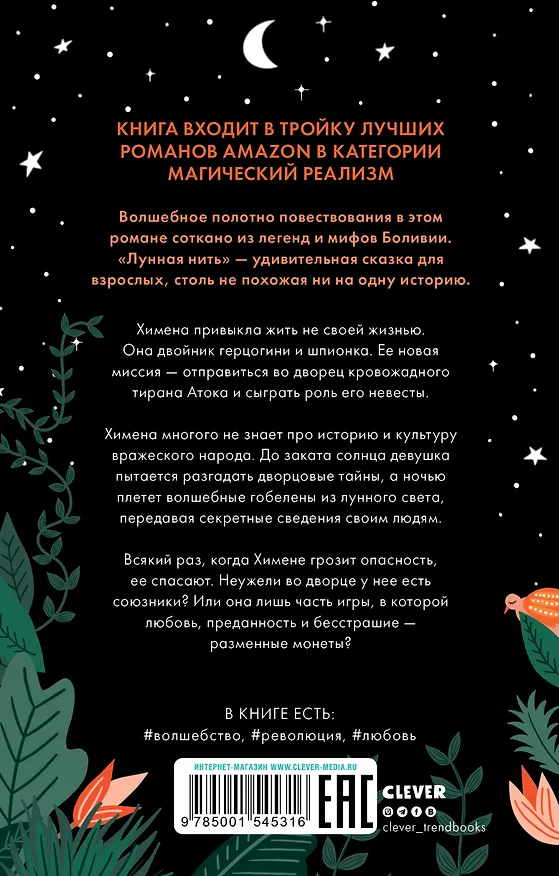 КНИГА ВХОДИТ В ТРОЙКУ ЛУЧШИХ РОМАНОВ AMAZON В КАТЕГОРИИ МАГИЧЕСКИЙ РЕАЛИЗМ

Волшебное полотно повествования в этом романе соткано из легенд и мифов Боливии. «Лунная нить» — удивительная сказка для взрослых, столь не похожая ни на одну историю.

Химена привыкла жить не своей жизнью. Она двойник герцогини и шпионка. Ее новая миссия — отправиться во дворец кровожадного тирана Атока и сыграть роль его невесты.

Химена многого не знает про историю и культуру вражеского народа. До заката солнца девушка пытается разгадать дворцовые тайны, а ночью плетет волшебные гобелены из лунного света, передавая секретные сведения своим людям.

Всякий раз, когда Химене грозит опасность, ее спасают. Неужели во дворце у нее есть союзники? Или она лишь часть игры, в которой любовь, преданность и бесстрашие — разменные монеты?

В КНИГЕ ЕСТЬ:
#волшебство, #революция, #любовь

ИНТЕРНЕТ-МАГАЗИН WWW.CLEVER-MEDIA.RU

9 785001 545316

EAC

CLEVER
clever_trendbooks